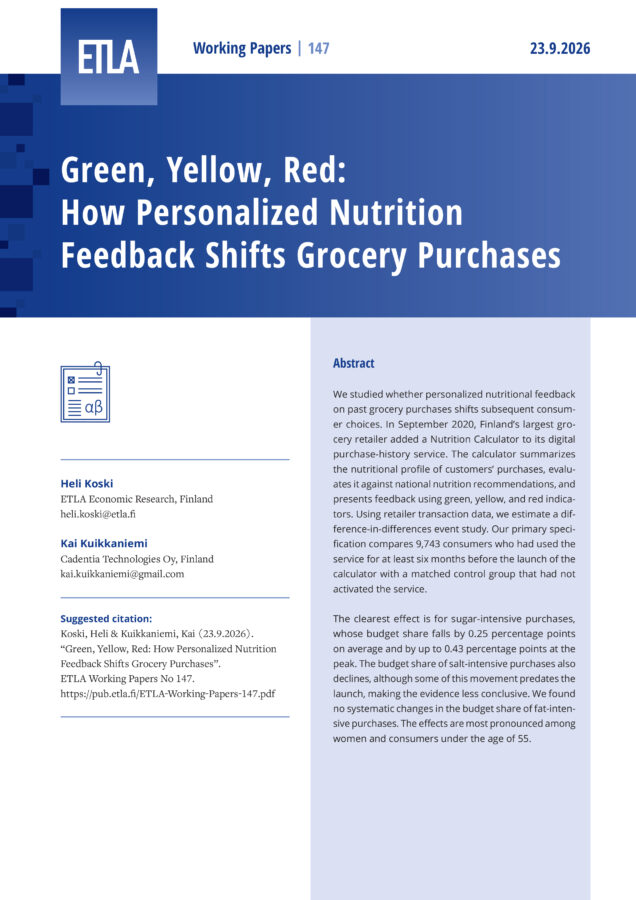 ETLA

Working Papers | 147

23.9.2026

Green, Yellow, Red: How Personalized Nutrition Feedback Shifts Grocery Purchases

αβ

Heli Koski
ETLA Economic Research, Finland
heli.koski@etla.fi

Kai Kuikkaniemi
Cadentia Technologies Oy, Finland
kai.kuikkaniemi@gmail.com

Suggested citation:
Koski, Heli & Kuikkaniemi, Kai (23.9.2026). "Green, Yellow, Red: How Personalized Nutrition Feedback Shifts Grocery Purchases". ETLA Working Papers No 147. https://pub.etla.fi/ETLA-Working-Papers-147.pdf

Abstract

We studied whether personalized nutritional feedback on past grocery purchases shifts subsequent consumer choices. In September 2020, Finland's largest grocery retailer added a Nutrition Calculator to its digital purchase-history service. The calculator summarizes the nutritional profile of customers' purchases, evaluates it against national nutrition recommendations, and presents feedback using green, yellow, and red indicators. Using retailer transaction data, we estimate a difference-in-differences event study. Our primary specification compares 9,743 consumers who had used the service for at least six months before the launch of the calculator with a matched control group that had not activated the service.

The clearest effect is for sugar-intensive purchases, whose budget share falls by 0.25 percentage points on average and by up to 0.43 percentage points at the peak. The budget share of salt-intensive purchases also declines, although some of this movement predates the launch, making the evidence less conclusive. We found no systematic changes in the budget share of fat-intensive purchases. The effects are most pronounced among women and consumers under the age of 55.